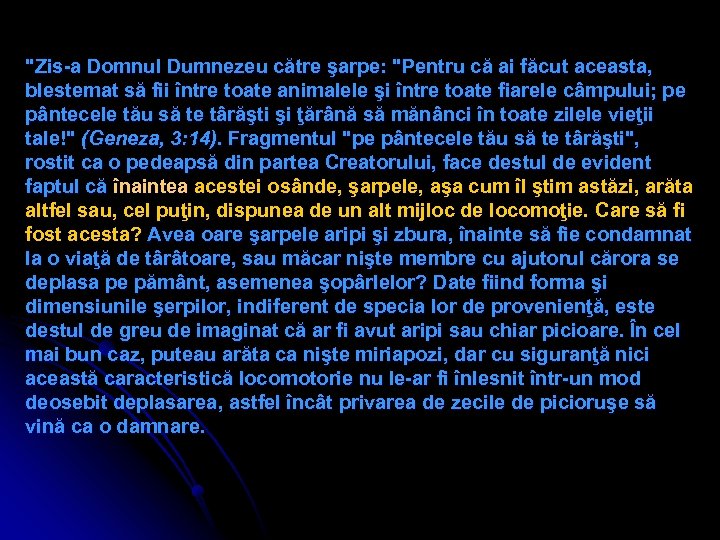 "Zis-a Domnul Dumnezeu către şarpe: "Pentru că ai făcut aceasta, blestemat să fii între toate animalele şi între toate fiarele câmpului; pe pântecele tău să te târăşti şi ţărână să mănânci în toate zilele vieţii tale!" (Geneza, 3:14). Fragmentul "pe pântecele tău să te târăşti", rostit ca o pedeapsă din partea Creatorului, face destul de evident faptul că înaintea acestei osânde, şarpele, aşa cum îl ştim astăzi, arăta altfel sau, cel puţin, dispunea de un alt mijloc de locomoţie. Care să fi fost acesta? Avea oare şarpele aripi şi zbura, înainte să fie condamnat la o viaţă de târâtoare, sau măcar nişte membre cu ajutorul cărora se deplasa pe pământ, asemenea şopârlelor? Date fiind forma şi dimensiunile şerpilor, indiferent de specia lor de provenienţă, este destul de greu de imaginat că ar fi avut aripi sau chiar picioare. În cel mai bun caz, puteau arăta ca nişte miriapozi, dar cu siguranţă nici această caracteristică locomotorie nu le-ar fi înlesnit într-un mod deosebit deplasarea, astfel încât privarea de zecile de picioruşe să vină ca o damnare.